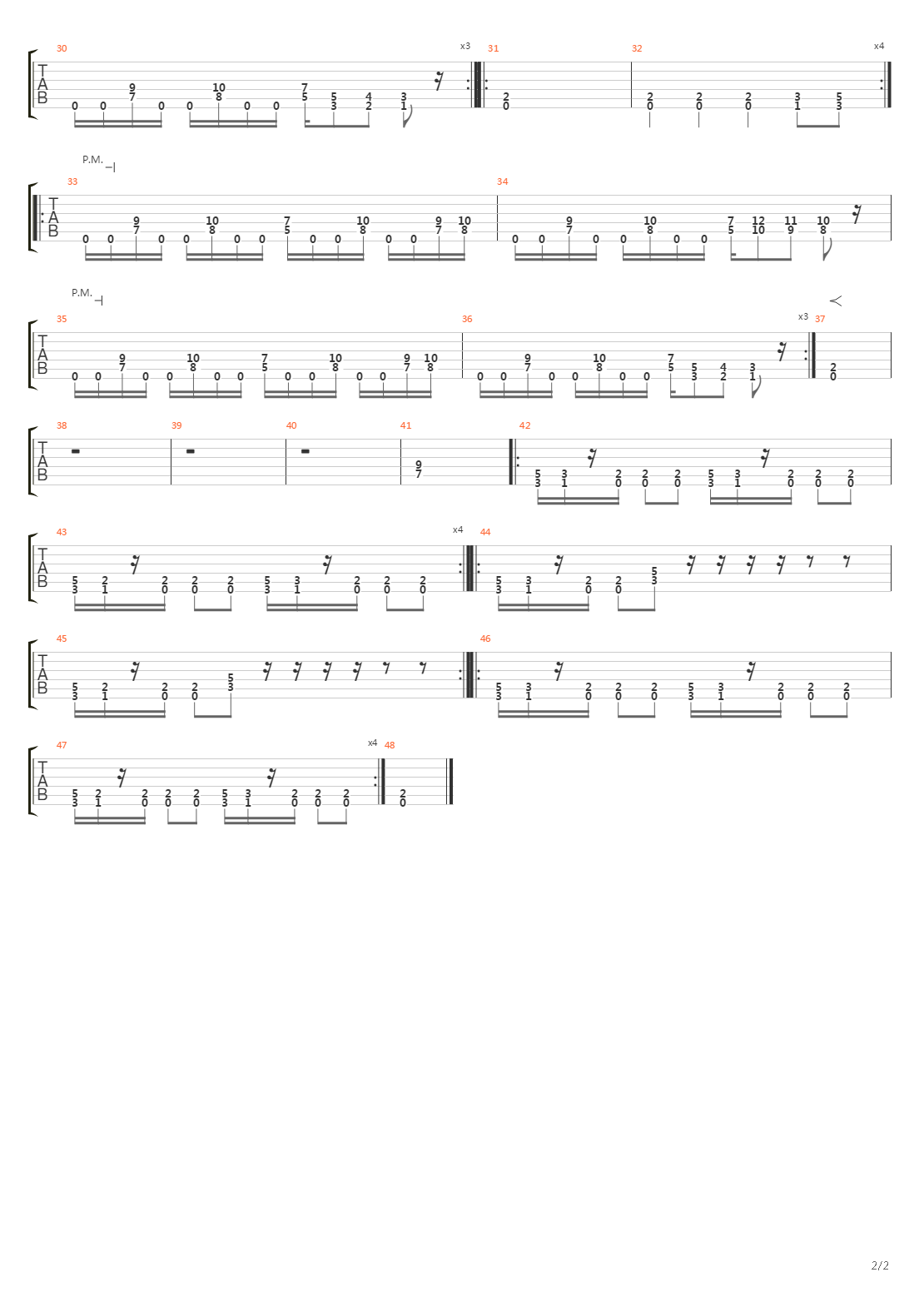 30 x3 31 32 x4
T
A
B
0 0 9 7 0 0 10 8 0 0 7 5 5 3 4 2 3 1
2 0
2 0 2 0 2 0 3 1 5 3

P.M.
33 34
T
A
B
0 0 9 7 0 0 10 8 0 0 7 5 0 0 10 8 0 0 9 7 10 8
0 0 9 7 0 0 10 8 0 0 7 5 12 10 11 9 10 8

P.M.
35 36 x3 37
T
A
B
0 0 9 7 0 0 10 8 0 0 7 5 0 0 10 8 0 0 9 7 10 8
0 0 9 7 0 0 10 8 0 0 7 5 5 3 4 2 3 1
2 0

38 39 40 41 42
T
A
B
9 7
5 3 3 1 2 0 2 0 2 0 5 3 3 1 2 0 2 0 2 0

43 x4 44
T
A
B
5 3 2 1 2 0 2 0 2 0 5 3 3 1 2 0 2 0 2 0
5 3 3 1 2 0 2 0 5 3

45 46
T
A
B
5 3 2 1 2 0 2 0 5 3
5 3 3 1 2 0 2 0 2 0 5 3 3 1 2 0 2 0 2 0

47 x4 48
T
A
B
5 3 2 1 2 0 2 0 2 0 5 3 3 1 2 0 2 0 2 0
2 0

2/2